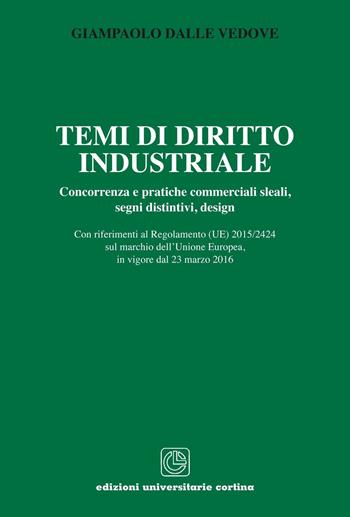 GIAMPAOLO DALLE VEDOVE

TEMI DI DIRITTO INDUSTRIALE

Concorrenza e pratiche commerciali sleali, segni distintivi, design

Con riferimenti al Regolamento (UE) 2015/2424 sul marchio dell'Unione Europea, in vigore dal 23 marzo 2016

edizioni universitarie cortina